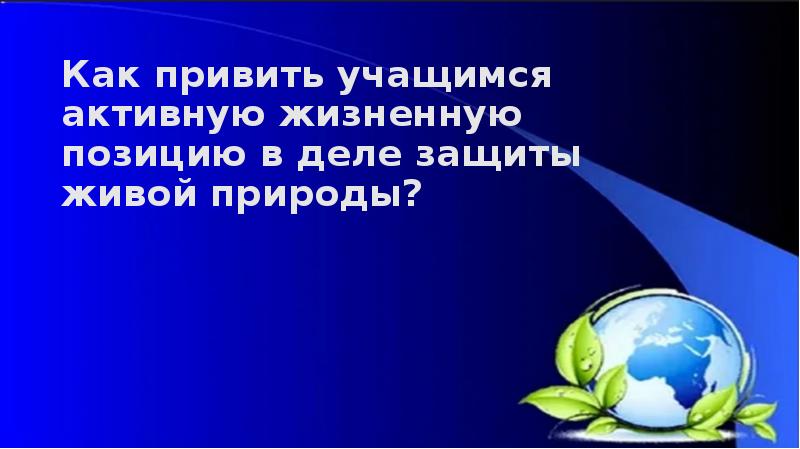 Как привить учащимся активную жизненную позицию в деле защиты живой природы?